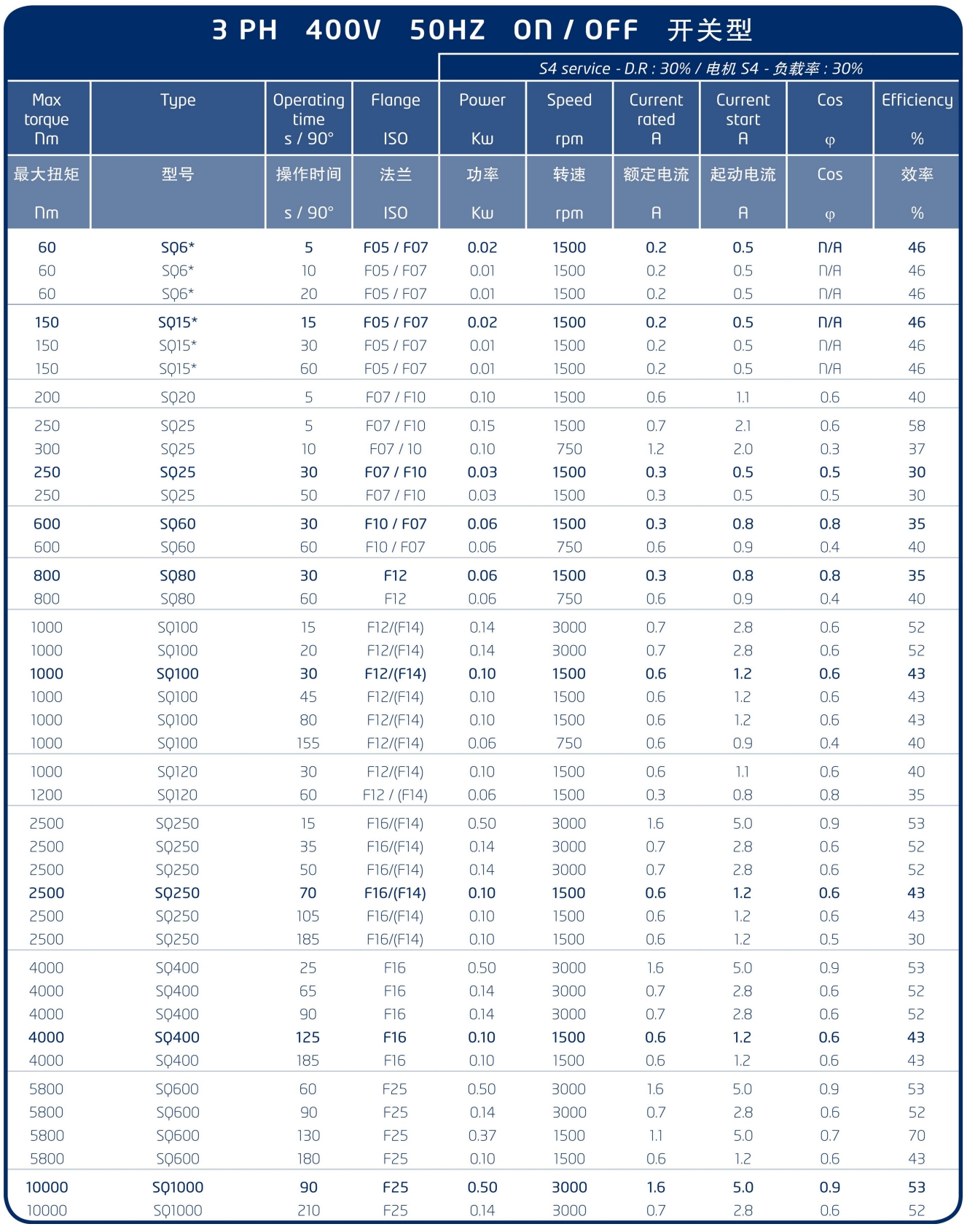 3 PH 400V 50HZ ON / OFF 开关型

S4 service - D.R : 30% / 电机 S4 - 负载率 : 30%

| Max torque Nm | Type | Operating time s / 90° | Flange ISO | Power Kw | Speed rpm | Current rated A | Current start A | Cos φ | Efficiency % |
|---|---|---|---|---|---|---|---|---|---|
| 最大扭矩 Nm | 型号 | 操作时间 s / 90° | 法兰 ISO | 功率 Kw | 转速 rpm | 额定电流 A | 起动电流 A | Cos φ | 效率 % |
| 60 | SQ6* | 5 | F05 / F07 | 0.02 | 1500 | 0.2 | 0.5 | N/A | 46 |
| 60 | SQ6* | 10 | F05 / F07 | 0.01 | 1500 | 0.2 | 0.5 | N/A | 46 |
| 60 | SQ6* | 20 | F05 / F07 | 0.01 | 1500 | 0.2 | 0.5 | N/A | 46 |
| 150 | SQ15* | 15 | F05 / F07 | 0.02 | 1500 | 0.2 | 0.5 | N/A | 46 |
| 150 | SQ15* | 30 | F05 / F07 | 0.01 | 1500 | 0.2 | 0.5 | N/A | 46 |
| 150 | SQ15* | 60 | F05 / F07 | 0.01 | 1500 | 0.2 | 0.5 | N/A | 46 |
| 200 | SQ20 | 5 | F07 / F10 | 0.10 | 1500 | 0.6 | 1.1 | 0.6 | 40 |
| 250 | SQ25 | 5 | F07 / F10 | 0.15 | 1500 | 0.7 | 2.1 | 0.6 | 58 |
| 300 | SQ25 | 10 | F07 / 10 | 0.10 | 750 | 1.2 | 2.0 | 0.3 | 37 |
| 250 | SQ25 | 30 | F07 / F10 | 0.03 | 1500 | 0.3 | 0.5 | 0.5 | 30 |
| 250 | SQ25 | 50 | F07 / F10 | 0.03 | 1500 | 0.3 | 0.5 | 0.5 | 30 |
| 600 | SQ60 | 30 | F10 / F07 | 0.06 | 1500 | 0.3 | 0.8 | 0.8 | 35 |
| 600 | SQ60 | 60 | F10 / F07 | 0.06 | 750 | 0.6 | 0.9 | 0.4 | 40 |
| 800 | SQ80 | 30 | F12 | 0.06 | 1500 | 0.3 | 0.8 | 0.8 | 35 |
| 800 | SQ80 | 60 | F12 | 0.06 | 750 | 0.6 | 0.9 | 0.4 | 40 |
| 1000 | SQ100 | 15 | F12/(F14) | 0.14 | 3000 | 0.7 | 2.8 | 0.6 | 52 |
| 1000 | SQ100 | 20 | F12/(F14) | 0.14 | 3000 | 0.7 | 2.8 | 0.6 | 52 |
| 1000 | SQ100 | 30 | F12/(F14) | 0.10 | 1500 | 0.6 | 1.2 | 0.6 | 43 |
| 1000 | SQ100 | 45 | F12/(F14) | 0.10 | 1500 | 0.6 | 1.2 | 0.6 | 43 |
| 1000 | SQ100 | 80 | F12/(F14) | 0.10 | 1500 | 0.6 | 1.2 | 0.6 | 43 |
| 1000 | SQ100 | 155 | F12/(F14) | 0.06 | 750 | 0.6 | 0.9 | 0.4 | 40 |
| 1000 | SQ120 | 30 | F12/(F14) | 0.10 | 1500 | 0.6 | 1.1 | 0.6 | 40 |
| 1200 | SQ120 | 60 | F12 / (F14) | 0.06 | 1500 | 0.3 | 0.8 | 0.8 | 35 |
| 2500 | SQ250 | 15 | F16/(F14) | 0.50 | 3000 | 1.6 | 5.0 | 0.9 | 53 |
| 2500 | SQ250 | 35 | F16/(F14) | 0.14 | 3000 | 0.7 | 2.8 | 0.6 | 52 |
| 2500 | SQ250 | 50 | F16/(F14) | 0.14 | 3000 | 0.7 | 2.8 | 0.6 | 52 |
| 2500 | SQ250 | 70 | F16/(F14) | 0.10 | 1500 | 0.6 | 1.2 | 0.6 | 43 |
| 2500 | SQ250 | 105 | F16/(F14) | 0.10 | 1500 | 0.6 | 1.2 | 0.6 | 43 |
| 2500 | SQ250 | 185 | F16/(F14) | 0.10 | 1500 | 0.6 | 1.2 | 0.5 | 30 |
| 4000 | SQ400 | 25 | F16 | 0.50 | 3000 | 1.6 | 5.0 | 0.9 | 53 |
| 4000 | SQ400 | 65 | F16 | 0.14 | 3000 | 0.7 | 2.8 | 0.6 | 52 |
| 4000 | SQ400 | 90 | F16 | 0.14 | 3000 | 0.7 | 2.8 | 0.6 | 52 |
| 4000 | SQ400 | 125 | F16 | 0.10 | 1500 | 0.6 | 1.2 | 0.6 | 43 |
| 4000 | SQ400 | 185 | F16 | 0.10 | 1500 | 0.6 | 1.2 | 0.6 | 43 |
| 5800 | SQ600 | 60 | F25 | 0.50 | 3000 | 1.6 | 5.0 | 0.9 | 53 |
| 5800 | SQ600 | 90 | F25 | 0.14 | 3000 | 0.7 | 2.8 | 0.6 | 52 |
| 5800 | SQ600 | 130 | F25 | 0.37 | 1500 | 1.1 | 5.0 | 0.7 | 70 |
| 5800 | SQ600 | 180 | F25 | 0.10 | 1500 | 0.6 | 1.2 | 0.6 | 43 |
| 10000 | SQ1000 | 90 | F25 | 0.50 | 3000 | 1.6 | 5.0 | 0.9 | 53 |
| 10000 | SQ1000 | 210 | F25 | 0.14 | 3000 | 0.7 | 2.8 | 0.6 | 52 |